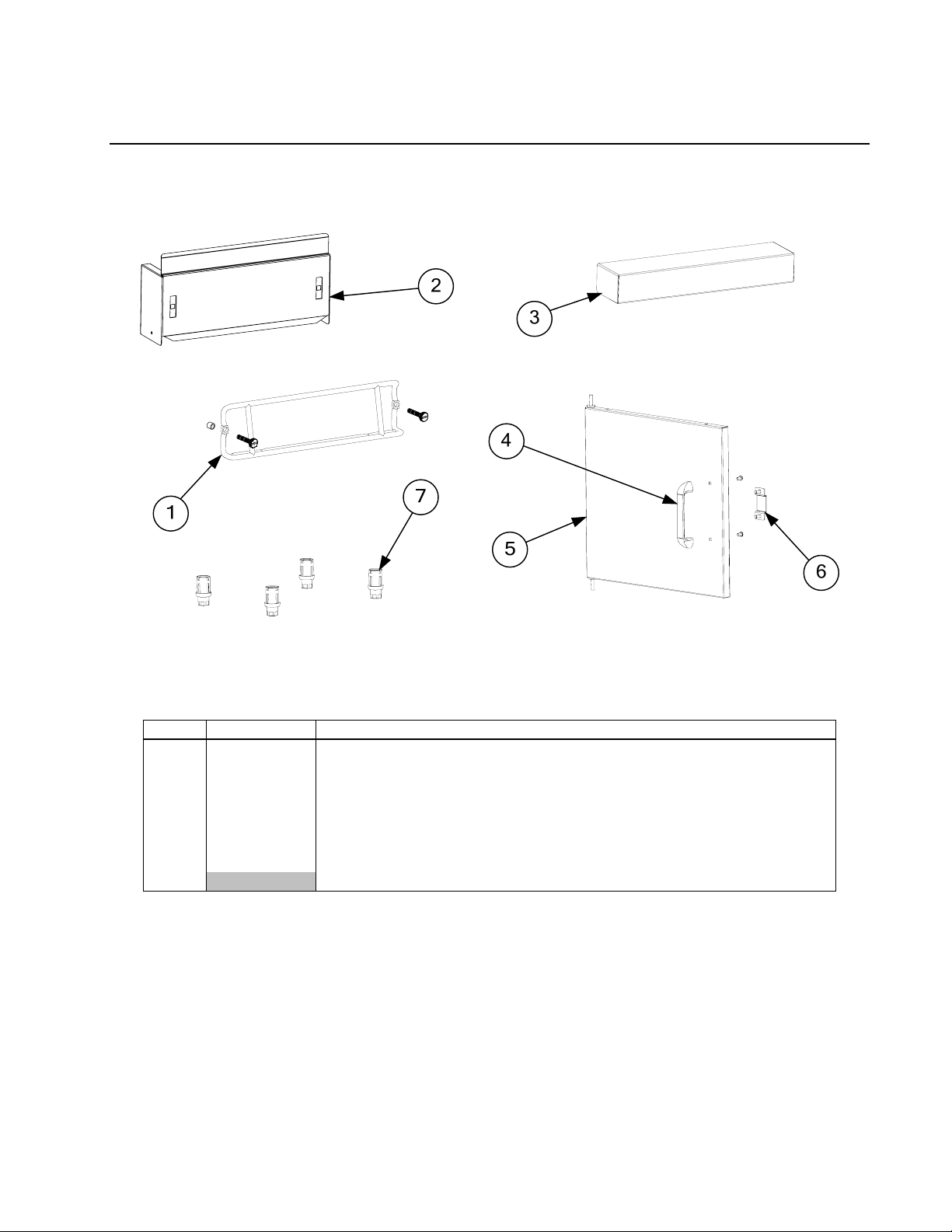 2

3

4

1

7

5

6